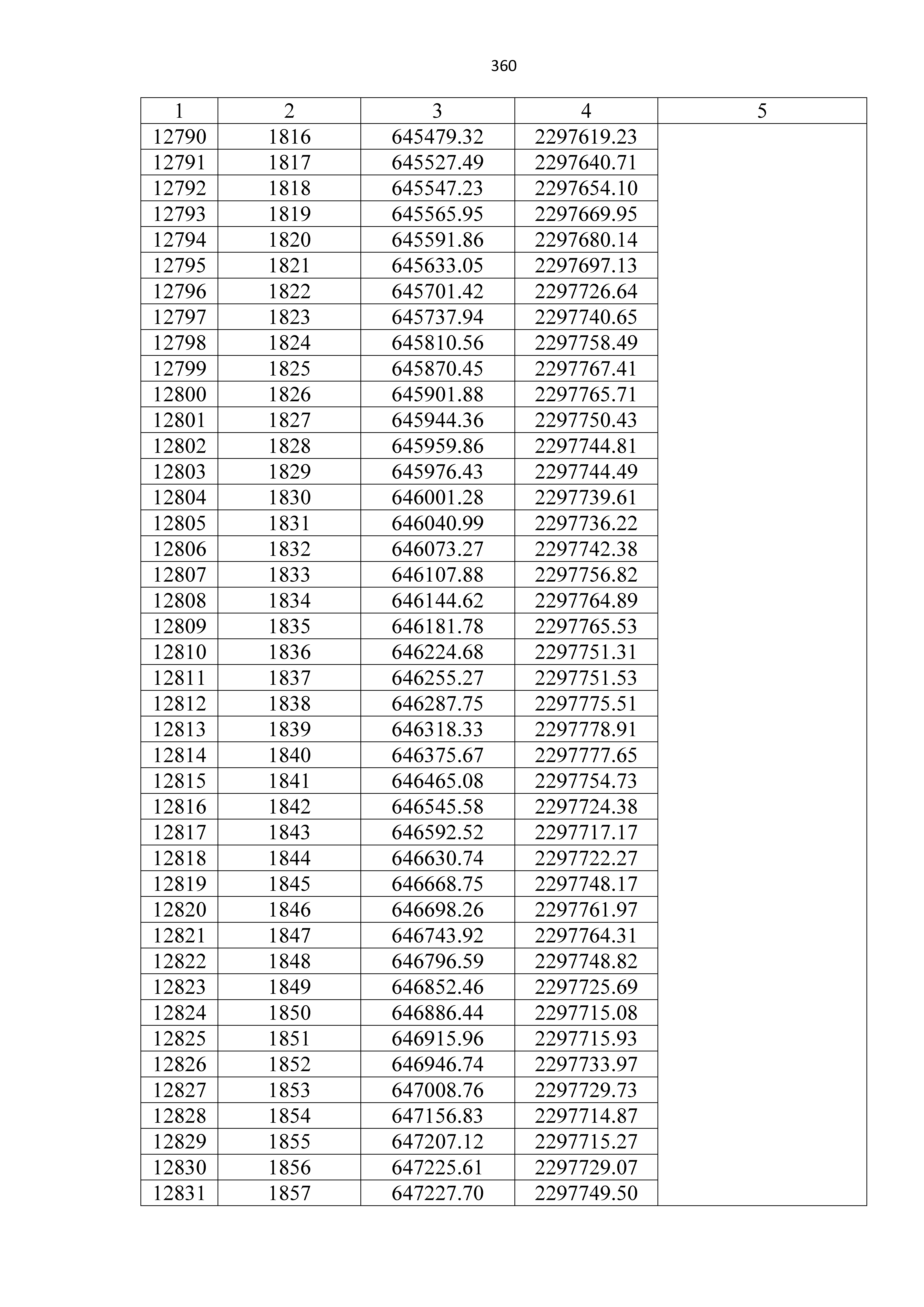 360

| 1 | 2 | 3 | 4 | 5 |
|---|---|---|---|---|
| 12790 | 1816 | 645479.32 | 2297619.23 | |
| 12791 | 1817 | 645527.49 | 2297640.71 | |
| 12792 | 1818 | 645547.23 | 2297654.10 | |
| 12793 | 1819 | 645565.95 | 2297669.95 | |
| 12794 | 1820 | 645591.86 | 2297680.14 | |
| 12795 | 1821 | 645633.05 | 2297697.13 | |
| 12796 | 1822 | 645701.42 | 2297726.64 | |
| 12797 | 1823 | 645737.94 | 2297740.65 | |
| 12798 | 1824 | 645810.56 | 2297758.49 | |
| 12799 | 1825 | 645870.45 | 2297767.41 | |
| 12800 | 1826 | 645901.88 | 2297765.71 | |
| 12801 | 1827 | 645944.36 | 2297750.43 | |
| 12802 | 1828 | 645959.86 | 2297744.81 | |
| 12803 | 1829 | 645976.43 | 2297744.49 | |
| 12804 | 1830 | 646001.28 | 2297739.61 | |
| 12805 | 1831 | 646040.99 | 2297736.22 | |
| 12806 | 1832 | 646073.27 | 2297742.38 | |
| 12807 | 1833 | 646107.88 | 2297756.82 | |
| 12808 | 1834 | 646144.62 | 2297764.89 | |
| 12809 | 1835 | 646181.78 | 2297765.53 | |
| 12810 | 1836 | 646224.68 | 2297751.31 | |
| 12811 | 1837 | 646255.27 | 2297751.53 | |
| 12812 | 1838 | 646287.75 | 2297775.51 | |
| 12813 | 1839 | 646318.33 | 2297778.91 | |
| 12814 | 1840 | 646375.67 | 2297777.65 | |
| 12815 | 1841 | 646465.08 | 2297754.73 | |
| 12816 | 1842 | 646545.58 | 2297724.38 | |
| 12817 | 1843 | 646592.52 | 2297717.17 | |
| 12818 | 1844 | 646630.74 | 2297722.27 | |
| 12819 | 1845 | 646668.75 | 2297748.17 | |
| 12820 | 1846 | 646698.26 | 2297761.97 | |
| 12821 | 1847 | 646743.92 | 2297764.31 | |
| 12822 | 1848 | 646796.59 | 2297748.82 | |
| 12823 | 1849 | 646852.46 | 2297725.69 | |
| 12824 | 1850 | 646886.44 | 2297715.08 | |
| 12825 | 1851 | 646915.96 | 2297715.93 | |
| 12826 | 1852 | 646946.74 | 2297733.97 | |
| 12827 | 1853 | 647008.76 | 2297729.73 | |
| 12828 | 1854 | 647156.83 | 2297714.87 | |
| 12829 | 1855 | 647207.12 | 2297715.27 | |
| 12830 | 1856 | 647225.61 | 2297729.07 | |
| 12831 | 1857 | 647227.70 | 2297749.50 | |